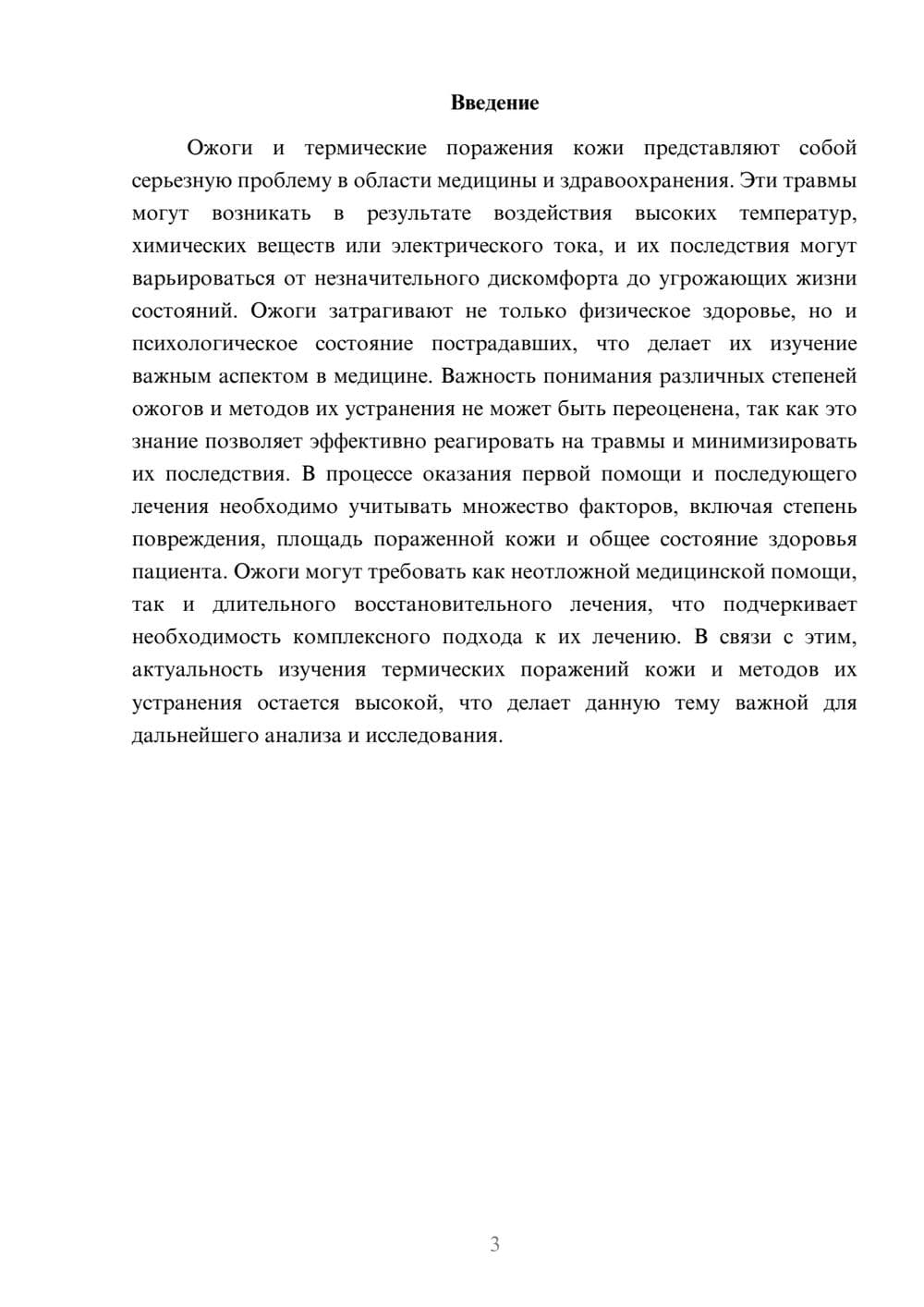 Введение

Ожоги и термические поражения кожи представляют собой серьезную проблему в области медицины и здравоохранения. Эти травмы могут возникать в результате воздействия высоких температур, химических веществ или электрического тока, и их последствия могут варьироваться от незначительного дискомфорта до угрожающих жизни состояний. Ожоги затрагивают не только физическое здоровье, но и психологическое состояние пострадавших, что делает их изучение важным аспектом в медицине. Важность понимания различных степеней ожогов и методов их устранения не может быть переоценена, так как это знание позволяет эффективно реагировать на травмы и минимизировать их последствия. В процессе оказания первой помощи и последующего лечения необходимо учитывать множество факторов, включая степень повреждения, площадь пораженной кожи и общее состояние здоровья пациента. Ожоги могут требовать как неотложной медицинской помощи, так и длительного восстановительного лечения, что подчеркивает необходимость комплексного подхода к их лечению. В связи с этим, актуальность изучения термических поражений кожи и методов их устранения остается высокой, что делает данную тему важной для дальнейшего анализа и исследования.

3